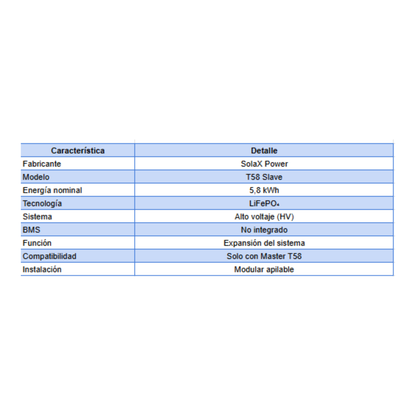 | Característica | Detalle |
|---|---|
| Fabricante | SolaX Power |
| Modelo | T58 Slave |
| Energía nominal | 5,8 kWh |
| Tecnología | $LiFePO_4$ |
| Sistema | Alto voltaje (HV) |
| BMS | No integrado |
| Función | Expansión del sistema |
| Compatibilidad | Solo con Master T58 |
| Instalación | Modular apilable |